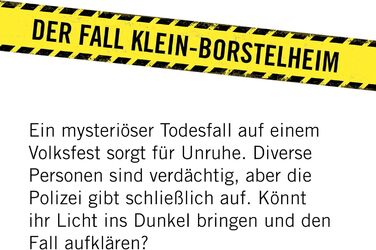 DER FALL KLEIN-BORSTELHEIM

Ein mysteriöser Todesfall auf einem Volksfest sorgt für Unruhe. Diverse Personen sind verdächtig, aber die Polizei gibt schließlich auf. Könnt ihr Licht ins Dunkel bringen und den Fall aufklären?